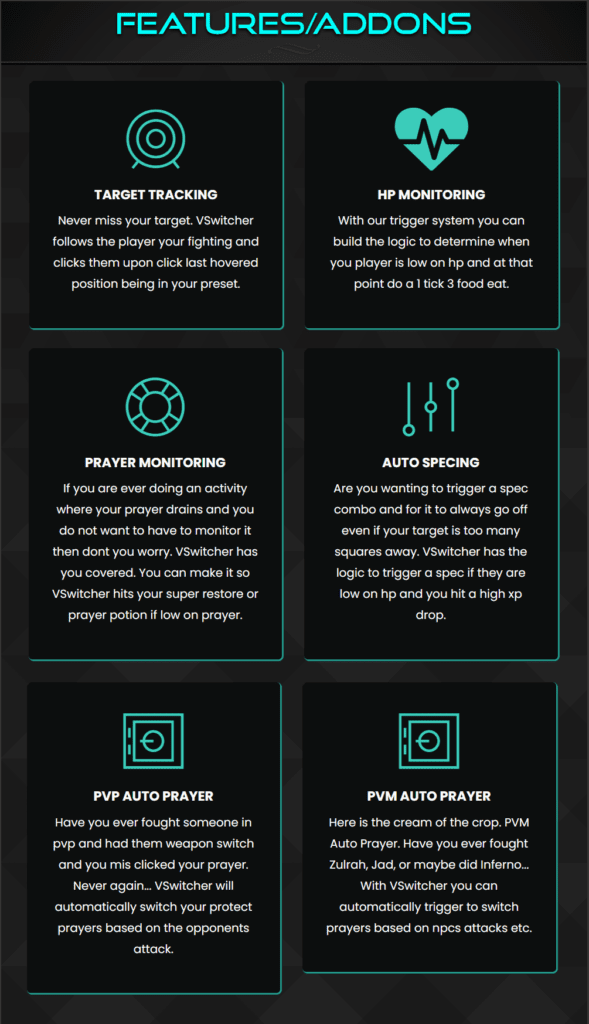 FEATURES/ADDONS

TARGET TRACKING

Never miss your target. VSwitcher follows the player your fighting and clicks them upon click last hovered position being in your preset.

HP MONITORING

With our trigger system you can build the logic to determine when you player is low on hp and at that point do a 1 tick 3 food eat.

PRAYER MONITORING

If you are ever doing an activity where your prayer drains and you do not want to have to monitor it then dont you worry. VSwitcher has you covered. You can make it so VSwitcher hits your super restore or prayer potion if low on prayer.

AUTO SPECING

Are you wanting to trigger a spec combo and for it to always go off even if your target is too many squares away. VSwitcher has the logic to trigger a spec if they are low on hp and you hit a high xp drop.

PVP AUTO PRAYER

Have you ever fought someone in pvp and had them weapon switch and you mis clicked your prayer. Never again... VSwitcher will automatically switch your protect prayers based on the opponents attack.

PVM AUTO PRAYER

Here is the cream of the crop. PVM Auto Prayer. Have you ever fought Zulrah, Jad, or maybe did Inferno... With VSwitcher you can automatically trigger to switch prayers based on npcs attacks etc.